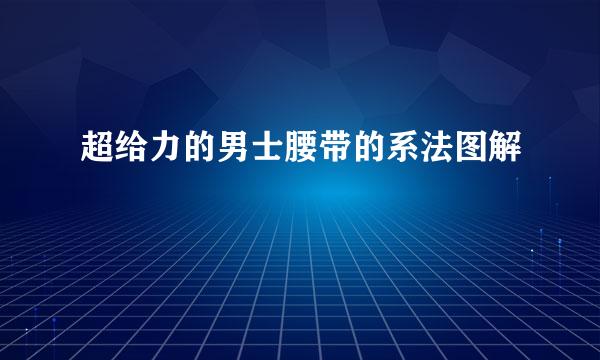 超给力的男士腰带的系法图解